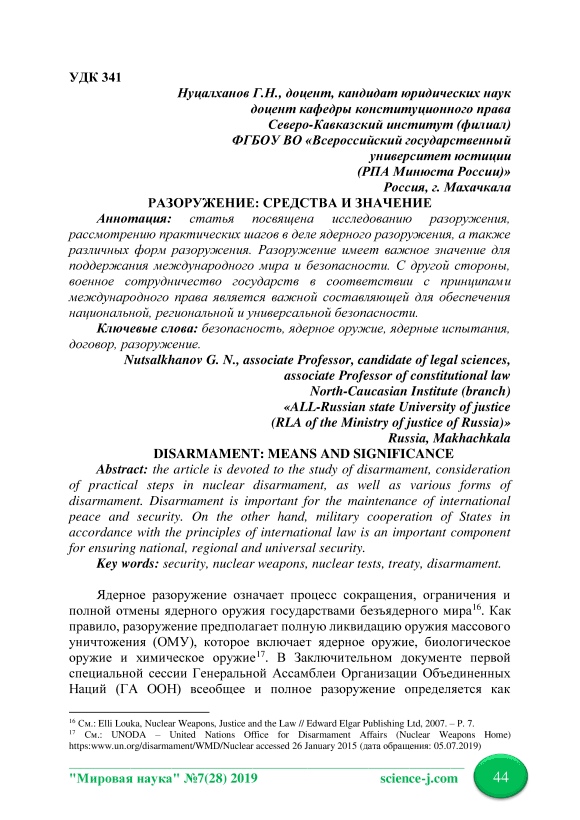 УДК 341

Нуцалханов Г.Н., доцент, кандидат юридических наук
доцент кафедры конституционного права
Северо-Кавказский институт (филиал)
ФГБОУ ВО «Всероссийский государственный университет юстиции
(РПА Минюста России)»
Россия, г. Махачкала

РАЗОРУЖЕНИЕ: СРЕДСТВА И ЗНАЧЕНИЕ

Аннотация: статья посвящена исследованию разоружения, рассмотрению практических шагов в деле ядерного разоружения, а также различных форм разоружения. Разоружение имеет важное значение для поддержания международного мира и безопасности. С другой стороны, военное сотрудничество государств в соответствии с принципами международного права является важной составляющей для обеспечения национальной, региональной и универсальной безопасности.

Ключевые слова: безопасность, ядерное оружие, ядерные испытания, договор, разоружение.

Nutsalkhanov G. N., associate Professor, candidate of legal sciences,
associate Professor of constitutional law
North-Caucasian Institute (branch)
«ALL-Russian state University of justice
(RLA of the Ministry of justice of Russia)»
Russia, Makhachkala

DISARMAMENT: MEANS AND SIGNIFICANCE

Abstract: the article is devoted to the study of disarmament, consideration of practical steps in nuclear disarmament, as well as various forms of disarmament. Disarmament is important for the maintenance of international peace and security. On the other hand, military cooperation of States in accordance with the principles of international law is an important component for ensuring national, regional and universal security.

Key words: security, nuclear weapons, nuclear tests, treaty, disarmament.

Ядерное разоружение означает процесс сокращения, ограничения и полной отмены ядерного оружия государствами безъядерного мира$^{16}$. Как правило, разоружение предполагает полную ликвидацию оружия массового уничтожения (ОМУ), которое включает ядерное оружие, биологическое оружие и химическое оружие$^{17}$. В Заключительном документе первой специальной сессии Генеральной Ассамблеи Организации Объединенных Наций (ГА ООН) всеобщее и полное разоружение определяется как

$^{16}$ См.: Elli Louka, Nuclear Weapons, Justice and the Law // Edward Elgar Publishing Ltd, 2007. – P. 7.
$^{17}$ См.: UNODA – United Nations Office for Disarmament Affairs (Nuclear Weapons Home) https:www.un.org/disarmament/WMD/Nuclear accessed 26 January 2015 (дата обращения: 05.07.2019)

"Мировая наука" №7(28) 2019 science-j.com 44